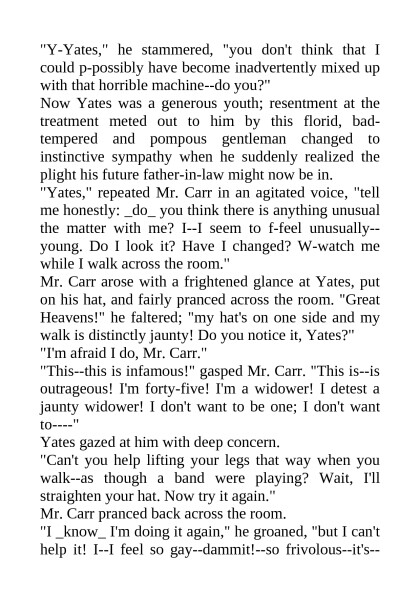 "Y-Yates," he stammered, "you don't think that I could p-possibly have become inadvertently mixed up with that horrible machine--do you?"

Now Yates was a generous youth; resentment at the treatment meted out to him by this florid, bad-tempered and pompous gentleman changed to instinctive sympathy when he suddenly realized the plight his future father-in-law might now be in.

"Yates," repeated Mr. Carr in an agitated voice, "tell me honestly: _do_ you think there is anything unusual the matter with me? I--I seem to f-feel unusually--young. Do I look it? Have I changed? W-watch me while I walk across the room."

Mr. Carr arose with a frightened glance at Yates, put on his hat, and fairly pranced across the room. "Great Heavens!" he faltered; "my hat's on one side and my walk is distinctly jaunty! Do you notice it, Yates?"

"I'm afraid I do, Mr. Carr."

"This--this is infamous!" gasped Mr. Carr. "This is--is outrageous! I'm forty-five! I'm a widower! I detest a jaunty widower! I don't want to be one; I don't want to----"

Yates gazed at him with deep concern.

"Can't you help lifting your legs that way when you walk--as though a band were playing? Wait, I'll straighten your hat. Now try it again."

Mr. Carr pranced back across the room.

"I _know_ I'm doing it again," he groaned, "but I can't help it! I--I feel so gay--dammit!--so frivolous--it's--